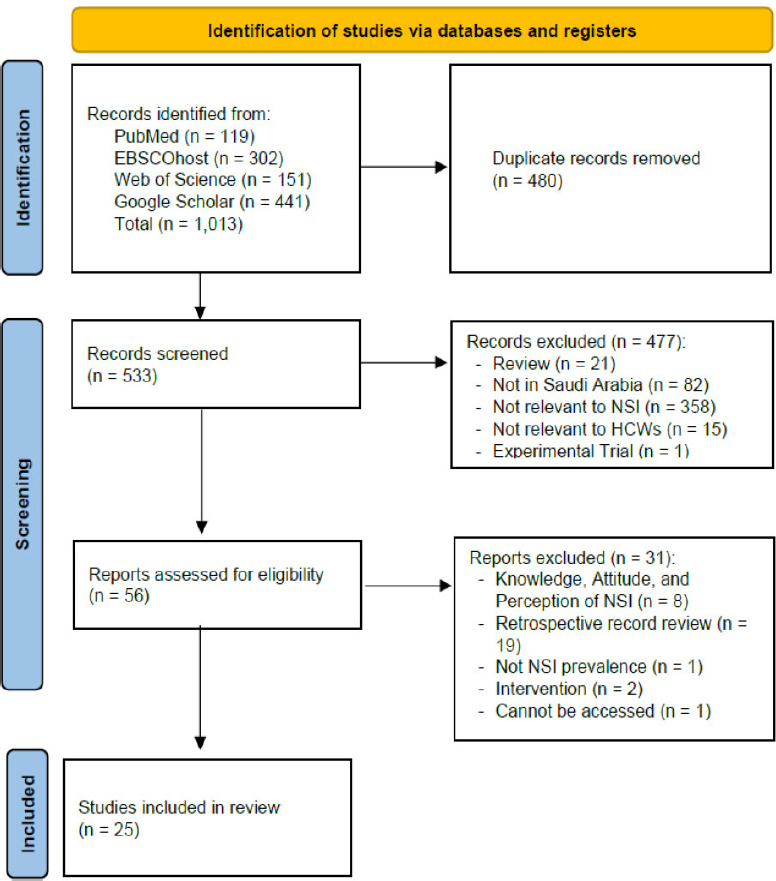 Identification of studies via databases and registers

Identification

Records identified from:
PubMed (n = 119)
EBSCOhost (n = 302)
Web of Science (n = 151)
Google Scholar (n = 441)
Total (n = 1,013)

Duplicate records removed
(n = 480)

Screening

Records screened
(n = 533)

Records excluded (n = 477):
- Review (n = 21)
- Not in Saudi Arabia (n = 82)
- Not relevant to NSI (n = 358)
- Not relevant to HCWs (n = 15)
- Experimental Trial (n = 1)

Reports assessed for eligibility
(n = 56)

Reports excluded (n = 31):
- Knowledge, Attitude, and Perception of NSI (n = 8)
- Retrospective record review (n = 19)
- Not NSI prevalence (n = 1)
- Intervention (n = 2)
- Cannot be accessed (n = 1)

Included

Studies included in review
(n = 25)